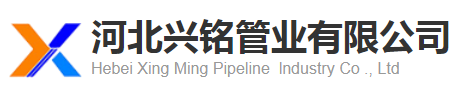 河北兴铭管业有限公司
Hebei Xing Ming Pipeline Industry Co ., Ltd